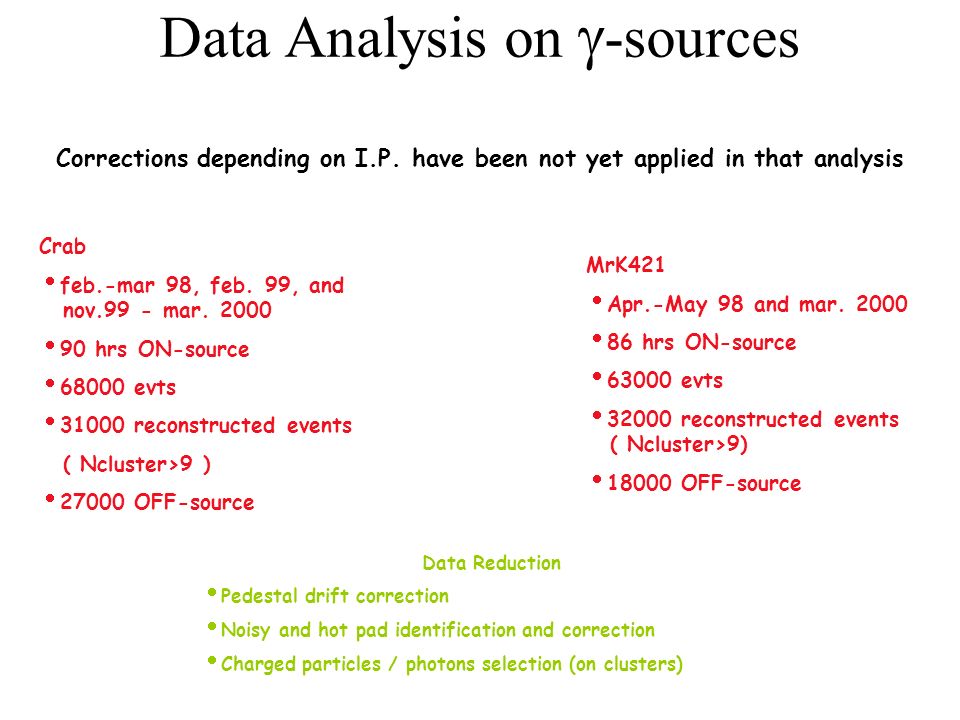 Data Analysis on $\gamma$-sources

Corrections depending on I.P. have been not yet applied in that analysis

Crab

• feb.-mar 98, feb. 99, and nov.99 - mar. 2000

• 90 hrs ON-source

• 68000 evts

• 31000 reconstructed events ( Ncluster>9 )

• 27000 OFF-source

MrK421

• Apr.-May 98 and mar. 2000

• 86 hrs ON-source

• 63000 evts

• 32000 reconstructed events ( Ncluster>9)

• 18000 OFF-source

Data Reduction

• Pedestal drift correction

• Noisy and hot pad identification and correction

• Charged particles / photons selection (on clusters)